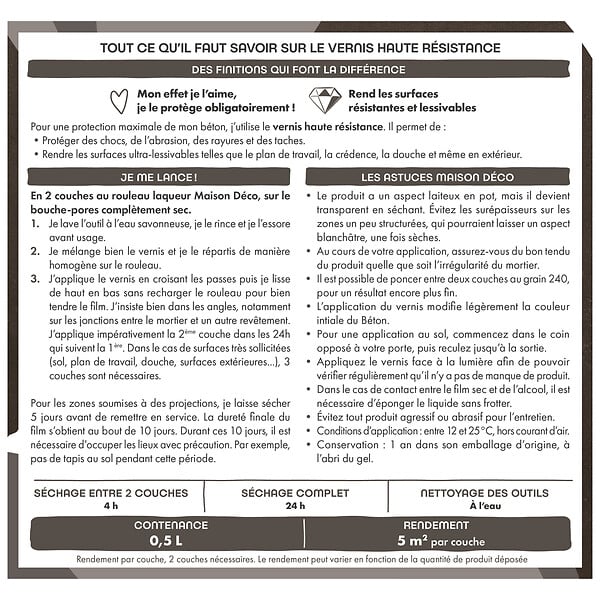 TOUT CE QU'IL FAUT SAVOIR SUR LE VERNIS HAUTE RÉSISTANCE

DES FINITIONS QUI FONT LA DIFFÉRENCE

Mon effet je l'aime,
je le protège obligatoirement !

Rend les surfaces
résistantes et lessivables

Pour une protection maximale de mon béton, j'utilise le vernis haute résistance. Il permet de :
• Protéger des chocs, de l'abrasion, des rayures et des taches.
• Rendre les surfaces ultra-lessivables telles que le plan de travail, la crédence, la douche et même en extérieur.

JE ME LANCE !

En 2 couches au rouleau laqueur Maison Déco, sur le bouche-pores complètement sec.
1. Je lave l'outil à l'eau savonneuse, je le rince et je l'essore avant usage.
2. Je mélange bien le vernis et je le répartis de manière homogène sur le rouleau.
3. J'applique le vernis en croisant les passes puis je lisse de haut en bas sans recharger le rouleau pour bien tendre le film. J'insiste bien dans les angles, notamment sur les jonctions entre le mortier et un autre revêtement. J'applique impérativement la 2ème couche dans les 24h qui suivent la 1ère. Dans le cas de surfaces très sollicitées (sol, plan de travail, douche, surfaces extérieures...), 3 couches sont nécessaires.

Pour les zones soumises à des projections, je laisse sécher 5 jours avant de remettre en service. La dureté finale du film s'obtient au bout de 10 jours. Durant ces 10 jours, il est nécessaire d'occuper les lieux avec précaution. Par exemple, pas de tapis au sol pendant cette période.

LES ASTUCES MAISON DÉCO

• Le produit a un aspect laiteux en pot, mais il devient transparent en séchant. Évitez les surépaisseurs sur les zones un peu structurées, qui pourraient laisser un aspect blanchâtre, une fois sèches.
• Au cours de votre application, assurez-vous du bon tendu du produit quelle que soit l'irrégularité du mortier.
• Il est possible de poncer entre deux couches au grain 240, pour un résultat encore plus fin.
• L'application du vernis modifie légèrement la couleur intiale du Béton.
• Pour une application au sol, commencez dans le coin opposé à votre porte, puis reculez jusqu'à la sortie.
• Appliquez le vernis face à la lumière afin de pouvoir vérifier régulièrement qu'il n'y a pas de manque de produit.
• Dans le cas de contact entre le film sec et de l'alcool, il est nécessaire d'éponger le liquide sans frotter.
• Évitez tout produit agressif ou abrasif pour l'entretien.
• Conditions d'application : entre 12 et 25°C, hors courant d'air.
• Conservation : 1 an dans son emballage d'origine, à l'abri du gel.

SÉCHAGE ENTRE 2 COUCHES
4 h

SÉCHAGE COMPLET
24 h

NETTOYAGE DES OUTILS
À l'eau

CONTENANCE
0,5 L

RENDEMENT
5 m² par couche

Rendement par couche, 2 couches nécessaires. Le rendement peut varier en fonction de la quantité de produit déposée